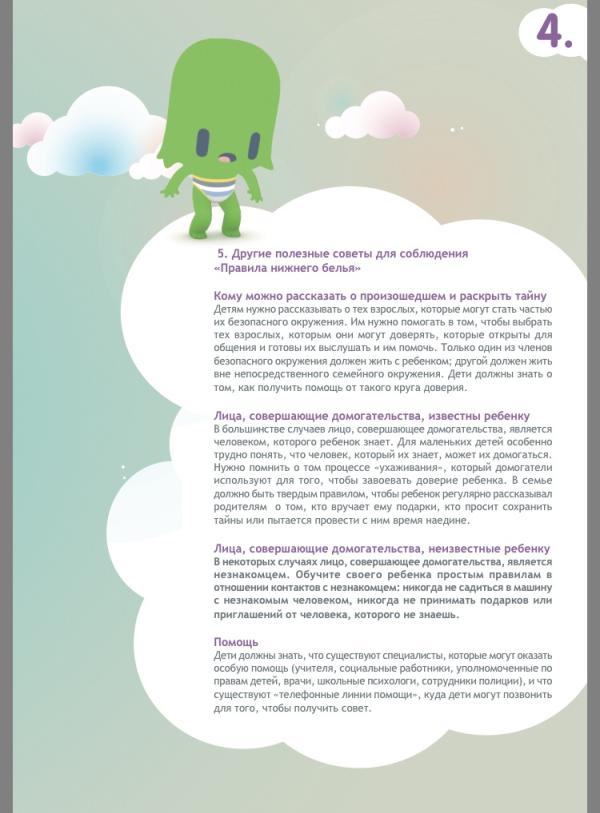 4.

5. Другие полезные советы для соблюдения «Правила нижнего белья»

Кому можно рассказать о произошедшем и раскрыть тайну
Детям нужно рассказывать о тех взрослых, которые могут стать частью их безопасного окружения. Им нужно помогать в том, чтобы выбрать тех взрослых, которым они могут доверять, которые открыты для общения и готовы их выслушать и им помочь. Только один из членов безопасного окружения должен жить с ребенком; другой должен жить вне непосредственного семейного окружения. Дети должны знать о том, как получить помощь от такого круга доверия.

Лица, совершающие домогательства, известны ребенку
В большинстве случаев лицо, совершающее домогательства, является человеком, которого ребенок знает. Для маленьких детей особенно трудно понять, что человек, который их знает, может их домогаться. Нужно помнить о том процессе «ухаживания», который домогатели используют для того, чтобы завоевать доверие ребенка. В семье должно быть твердым правилом, чтобы ребенок регулярно рассказывал родителям о том, кто вручает ему подарки, кто просит сохранить тайны или пытается провести с ним время наедине.

Лица, совершающие домогательства, неизвестные ребенку
В некоторых случаях лицо, совершающее домогательства, является незнакомцем. Обучите своего ребенка простым правилам в отношении контактов с незнакомцем: никогда не садиться в машину с незнакомым человеком, никогда не принимать подарков или приглашений от человека, которого не знаешь.

Помощь
Дети должны знать, что существуют специалисты, которые могут оказать особую помощь (учителя, социальные работники, уполномоченные по правам детей, врачи, школьные психологи, сотрудники полиции), и что существуют «телефонные линии помощи», куда дети могут позвонить для того, чтобы получить совет.